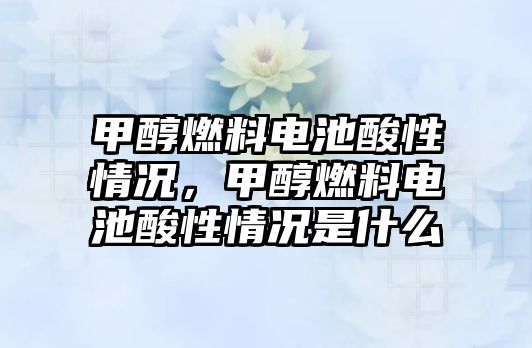 甲醇燃料电池酸性情况，甲醇燃料电池酸性情况是什么